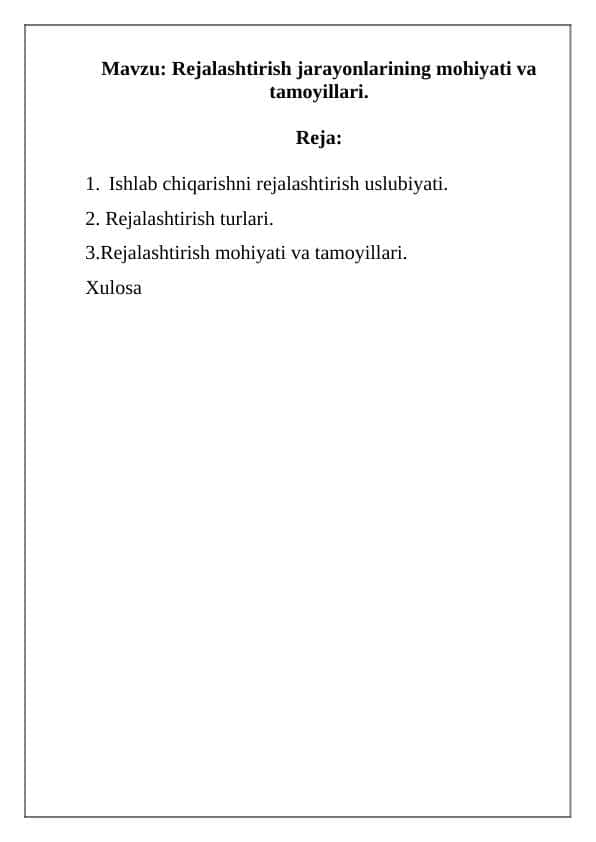 Mavzu: Rejalashtirish jarayonlarining mohiyati va tamoyillari.

Reja:

1. Ishlab chiqarishni rejalashtirish uslubiyati.

2. Rejalashtirish turlari.

3.Rejalashtirish mohiyati va tamoyillari.

Xulosa